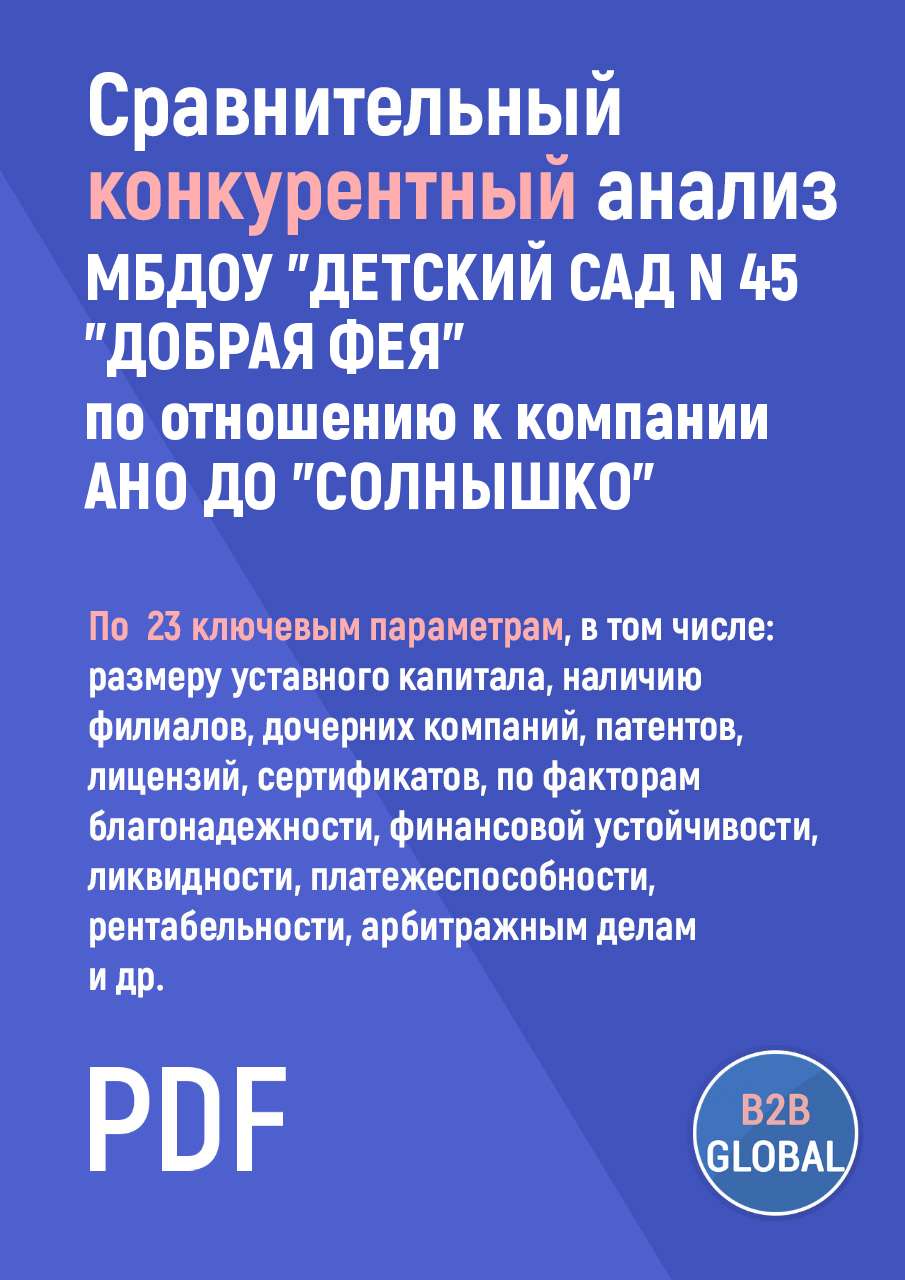 Сравнительный конкурентный анализ МБДОУ "ДЕТСКИЙ САД N 45 "ДОБРАЯ ФЕЯ" по отношению к компании АНО ДО "СОЛНЫШКО"

По 23 ключевым параметрам, в том числе: размеру уставного капитала, наличию филиалов, дочерних компаний, патентов, лицензий, сертификатов, по факторам благонадежности, финансовой устойчивости, ликвидности, платежеспособности, рентабельности, арбитражным делам и др.

PDF

B2B GLOBAL